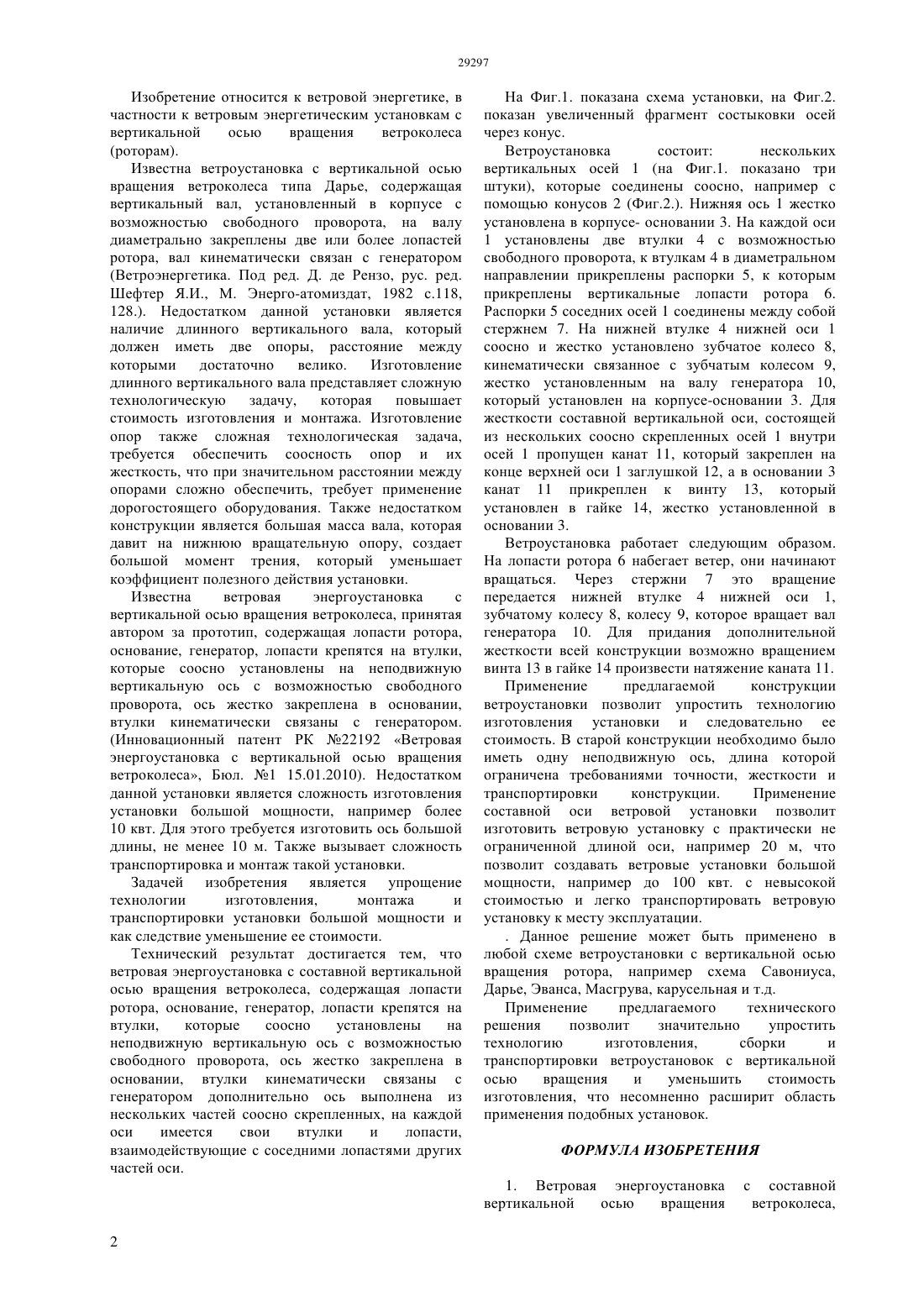 29297

Изобретение относится к ветровой энергетике, в частности к ветровым энергетическим установкам с вертикальной осью вращения ветроколеса (роторам).

Известна ветроустановка с вертикальной осью вращения ветроколеса типа Дарье, содержащая вертикальный вал, установленный в корпусе с возможностью свободного проворота, на валу диаметрально закреплены две или более лопастей ротора, вал кинематически связан с генератором (Ветроэнергетика. Под ред. Д. де Рензо, рус. ред. Шефтер Я.И., М. Энерго-атомиздат, 1982 с.118, 128.). Недостатком данной установки является наличие длинного вертикального вала, который должен иметь две опоры, расстояние между которыми достаточно велико. Изготовление длинного вертикального вала представляет сложную технологическую задачу, которая повышает стоимость изготовления и монтажа. Изготовление опор также сложная технологическая задача, требуется обеспечить соосность опор и их жесткость, что при значительном расстоянии между опорами сложно обеспечить, требует применение дорогостоящего оборудования. Также недостатком конструкции является большая масса вала, которая давит на нижнюю вращательную опору, создает большой момент трения, который уменьшает коэффициент полезного действия установки.

Известна ветровая энергоустановка с вертикальной осью вращения ветроколеса, принятая автором за прототип, содержащая лопасти ротора, основание, генератор, лопасти крепятся на втулки, которые соосно установлены на неподвижную вертикальную ось с возможностью свободного проворота, ось жестко закреплена в основании, втулки кинематически связаны с генератором. (Инновационный патент РК №22192 «Ветровая энергоустановка с вертикальной осью вращения ветроколеса», Бюл. №1 15.01.2010). Недостатком данной установки является сложность изготовления установки большой мощности, например более 10 квт. Для этого требуется изготовить ось большой длины, не менее 10 м. Также вызывает сложность транспортировка и монтаж такой установки.

Задачей изобретения является упрощение технологии изготовления, монтажа и транспортировки установки большой мощности и как следствие уменьшение ее стоимости.

Технический результат достигается тем, что ветровая энергоустановка с составной вертикальной осью вращения ветроколеса, содержащая лопасти ротора, основание, генератор, лопасти крепятся на втулки, которые соосно установлены на неподвижную вертикальную ось с возможностью свободного проворота, ось жестко закреплена в основании, втулки кинематически связаны с генератором дополнительно ось выполнена из нескольких частей соосно скрепленных, на каждой оси имеется свои втулки и лопасти, взаимодействующие с соседними лопастями других частей оси.

На Фиг.1. показана схема установки, на Фиг.2. показан увеличенный фрагмент состыковки осей через конус.

Ветроустановка состоит: нескольких вертикальных осей 1 (на Фиг.1. показано три штуки), которые соединены соосно, например с помощью конусов 2 (Фиг.2.). Нижняя ось 1 жестко установлена в корпусе- основании 3. На каждой оси 1 установлены две втулки 4 с возможностью свободного проворота, к втулкам 4 в диаметральном направлении прикреплены распорки 5, к которым прикреплены вертикальные лопасти ротора 6. Распорки 5 соседних осей 1 соединены между собой стержнем 7. На нижней втулке 4 нижней оси 1 соосно и жестко установлено зубчатое колесо 8, кинематически связанное с зубчатым колесом 9, жестко установленным на валу генератора 10, который установлен на корпусе-основании 3. Для жесткости составной вертикальной оси, состоящей из нескольких соосно скрепленных осей 1 внутри осей 1 пропущен канат 11, который закреплен на конце верхней оси 1 заглушкой 12, а в основании 3 канат 11 прикреплен к винту 13, который установлен в гайке 14, жестко установленной в основании 3.

Ветроустановка работает следующим образом. На лопасти ротора 6 набегает ветер, они начинают вращаться. Через стержни 7 это вращение передается нижней втулке 4 нижней оси 1, зубчатому колесу 8, колесу 9, которое вращает вал генератора 10. Для придания дополнительной жесткости всей конструкции возможно вращением винта 13 в гайке 14 произвести натяжение каната 11.

Применение предлагаемой конструкции ветроустановки позволит упростить технологию изготовления установки и следовательно ее стоимость. В старой конструкции необходимо было иметь одну неподвижную ось, длина которой ограничена требованиями точности, жесткости и транспортировки конструкции. Применение составной оси ветровой установки позволит изготовить ветровую установку с практически не ограниченной длиной оси, например 20 м, что позволит создавать ветровые установки большой мощности, например до 100 квт. с невысокой стоимостью и легко транспортировать ветровую установку к месту эксплуатации.

. Данное решение может быть применено в любой схеме ветроустановки с вертикальной осью вращения ротора, например схема Савониуса, Дарье, Эванса, Масгрува, карусельная и т.д.

Применение предлагаемого технического решения позволит значительно упростить технологию изготовления, сборки и транспортировки ветроустановок с вертикальной осью вращения и уменьшить стоимость изготовления, что несомненно расширит область применения подобных установок.

ФОРМУЛА ИЗОБРЕТЕНИЯ

1. Ветровая энергоустановка с составной вертикальной осью вращения ветроколеса,

2